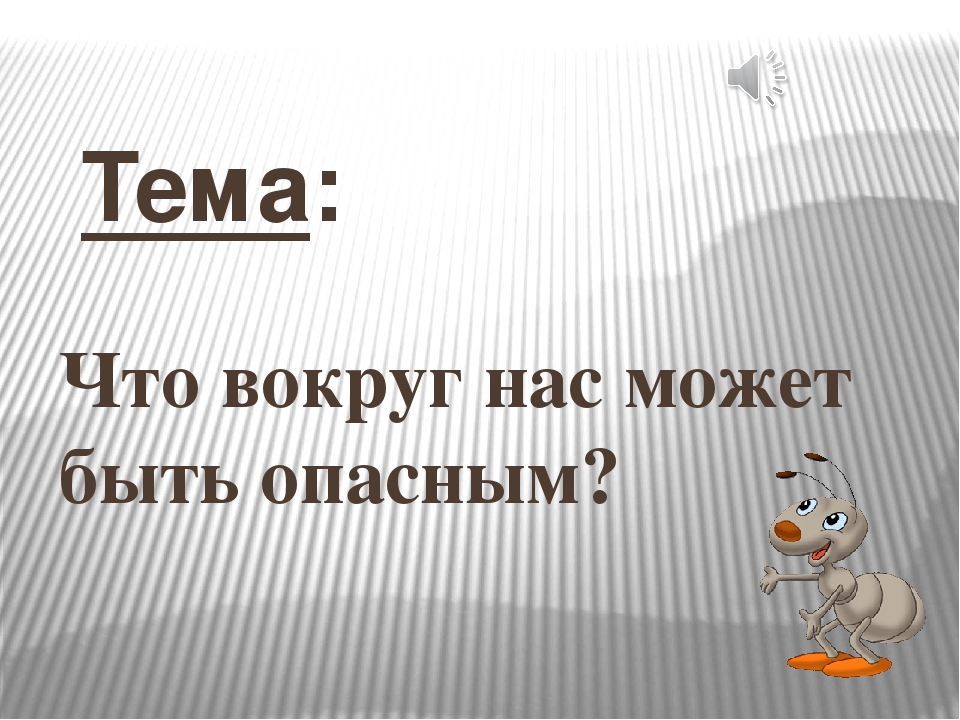 Тема:

Что вокруг нас может быть опасным?